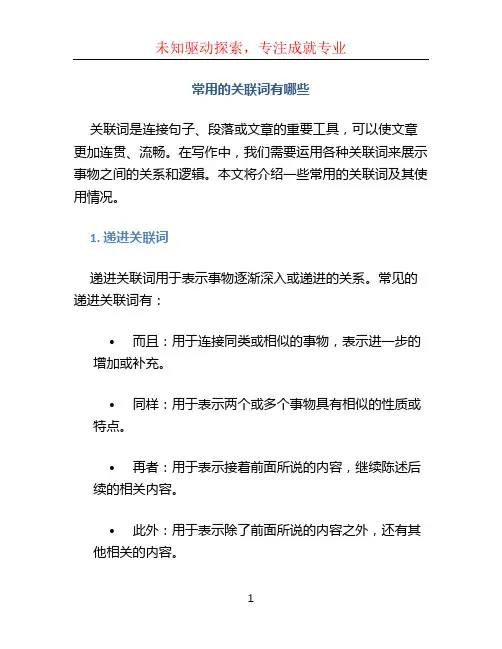 未知驱动探索，专注成就专业

常用的关联词有哪些

关联词是连接句子、段落或文章的重要工具，可以使文章更加连贯、流畅。在写作中，我们需要运用各种关联词来展示事物之间的关系和逻辑。本文将介绍一些常用的关联词及其使用情况。

1. 递进关联词

递进关联词用于表示事物逐渐深入或递进的关系。常见的递进关联词有：

• 而且：用于连接同类或相似的事物，表示进一步的增加或补充。

• 同样：用于表示两个或多个事物具有相似的性质或特点。

• 再者：用于表示接着前面所说的内容，继续陈述后续的相关内容。

• 此外：用于表示除了前面所说的内容之外，还有其他相关的内容。

1